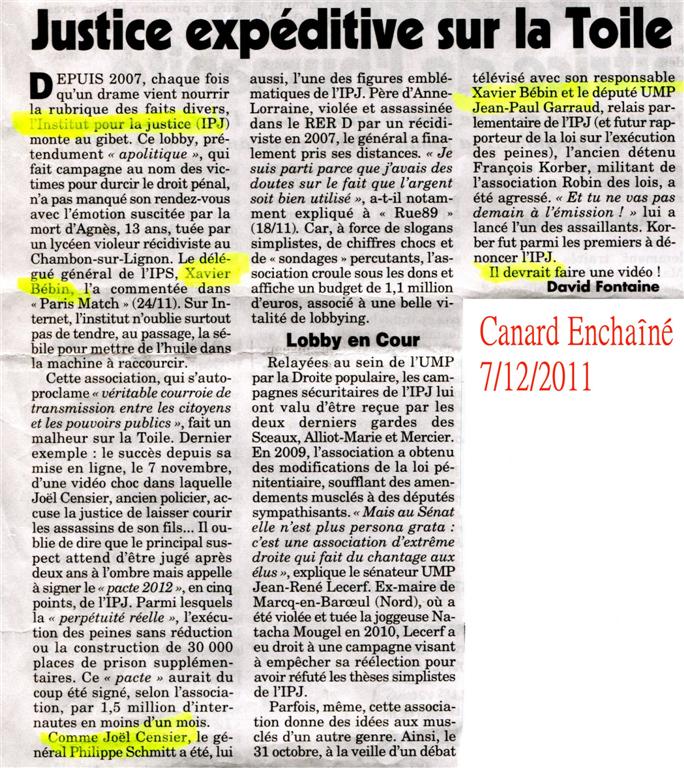 Justice expéditive sur la Toile

DEPUIS 2007, chaque fois qu'un drame vient nourrir la rubrique des faits divers, l'Institut pour la justice (IPJ) monte au gibet. Ce lobby, prétendument « apolitique », qui fait campagne au nom des victimes pour durcir le droit pénal, n'a pas manqué son rendez-vous avec l'émotion suscitée par la mort d'Agnès, 13 ans, tuée par un lycéen violeur récidiviste au Chambon-sur-Lignon. Le délégué général de l'IPS, Xavier Bébin, l'a commentée dans « Paris Match » (24/11). Sur Internet, l'institut n'oublie surtout pas de tendre, au passage, la sébile pour mettre de l'huile dans la machine à raccourcir.

Cette association, qui s'autoproclame « véritable courroie de transmission entre les citoyens et les pouvoirs publics », fait un malheur sur la Toile. Dernier exemple : le succès depuis sa mise en ligne, le 7 novembre, d'une vidéo choc dans laquelle Joël Censier, ancien policier, accuse la justice de laisser courir les assassins de son fils... Il oublie de dire que le principal suspect attend d'être jugé après deux ans à l'ombre mais appelle à signer le « pacte 2012 », en cinq points, de l'IPJ. Parmi lesquels la « perpétuité réelle », l'exécution des peines sans réduction ou la construction de 30 000 places de prison supplémentaires. Ce « pacte » aurait du coup été signé, selon l'association, par 1,5 million d'internautes en moins d'un mois.

Comme Joël Censier, le général Philippe Schmitt a été, lui aussi, l'une des figures emblématiques de l'IPJ. Père d'Anne-Lorraine, violée et assassinée dans le RER D par un récidiviste en 2007, le général a finalement pris ses distances. « Je suis parti parce que j'avais des doutes sur le fait que l'argent soit bien utilisé », a-t-il notamment expliqué à « Rue89 » (18/11). Car, à force de slogans simplistes, de chiffres chocs et de « sondages » percutants, l'association croule sous les dons et affiche un budget de 1,1 million d'euros, associé à une belle vitalité de lobbying.

Lobby en Cour

Relayées au sein de l'UMP par la Droite populaire, les campagnes sécuritaires de l'IPJ lui ont valu d'être reçue par les deux derniers gardes des Sceaux, Alliot-Marie et Mercier. En 2009, l'association a obtenu des modifications de la loi pénitentiaire, soufflant des amendements musclés à des députés sympathisants. « Mais au Sénat elle n'est plus persona grata : c'est une association d'extrême droite qui fait du chantage aux élus », explique le sénateur UMP Jean-René Lecerf. Ex-maire de Marcq-en-Barœul (Nord), où a été violée et tuée la joggeuse Natacha Mougel en 2010, Lecerf a eu droit à une campagne visant à empêcher sa réélection pour avoir réfuté les thèses simplistes de l'IPJ.

Parfois, même, cette association donne des idées aux musclés d'un autre genre. Ainsi, le 31 octobre, à la veille d'un débat télévisé avec son responsable Xavier Bébin et le député UMP Jean-Paul Garraud, relais parlementaire de l'IPJ (et futur rapporteur de la loi sur l'exécution des peines), l'ancien détenu François Korber, militant de l'association Robin des lois, a été agressé. « Et tu ne vas pas demain à l'émission ! » lui a lancé l'un des assaillants. Korber fut parmi les premiers à dénoncer l'IPJ.

Il devrait faire une vidéo !

David Fontaine

Canard Enchaîné
7/12/2011